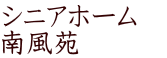 シニアホーム
南風苑